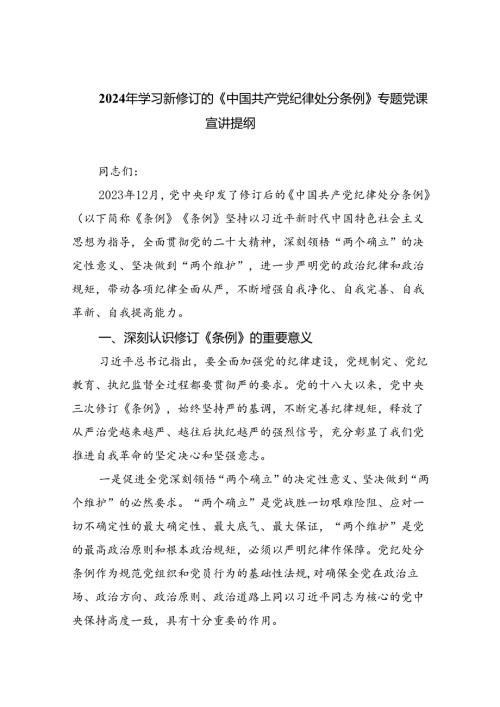 2024年学习新修订的《中国共产党纪律处分条例》专题党课宣讲提纲

同志们：

2023年12月，党中央印发了修订后的《中国共产党纪律处分条例》（以下简称《条例》《条例》坚持以习近平新时代中国特色社会主义思想为指导，全面贯彻党的二十大精神，深刻领悟“两个确立”的决定性意义、坚决做到“两个维护”，进一步严明党的政治纪律和政治规矩，带动各项纪律全面从严，不断增强自我净化、自我完善、自我革新、自我提高能力。

一、深刻认识修订《条例》的重要意义

习近平总书记指出，要全面加强党的纪律建设，党规制定、党纪教育、执纪监督全过程都要贯彻严的要求。党的十八大以来，党中央三次修订《条例》，始终坚持严的基调，不断完善纪律规矩，释放了从严治党越来越严、越往后执纪越严的强烈信号，充分彰显了我们党推进自我革命的坚定决心和坚强意志。

一是促进全党深刻领悟“两个确立”的决定性意义、坚决做到“两个维护”的必然要求。“两个确立”是党战胜一切艰难险阻、应对一切不确定性的最大确定性、最大底气、最大保证，“两个维护”是党的最高政治原则和根本政治规矩，必须以严明纪律作保障。党纪处分条例作为规范党组织和党员行为的基础性法规，对确保全党在政治立场、政治方向、政治原则、政治道路上同以习近平同志为核心的党中央保持高度一致，具有十分重要的作用。